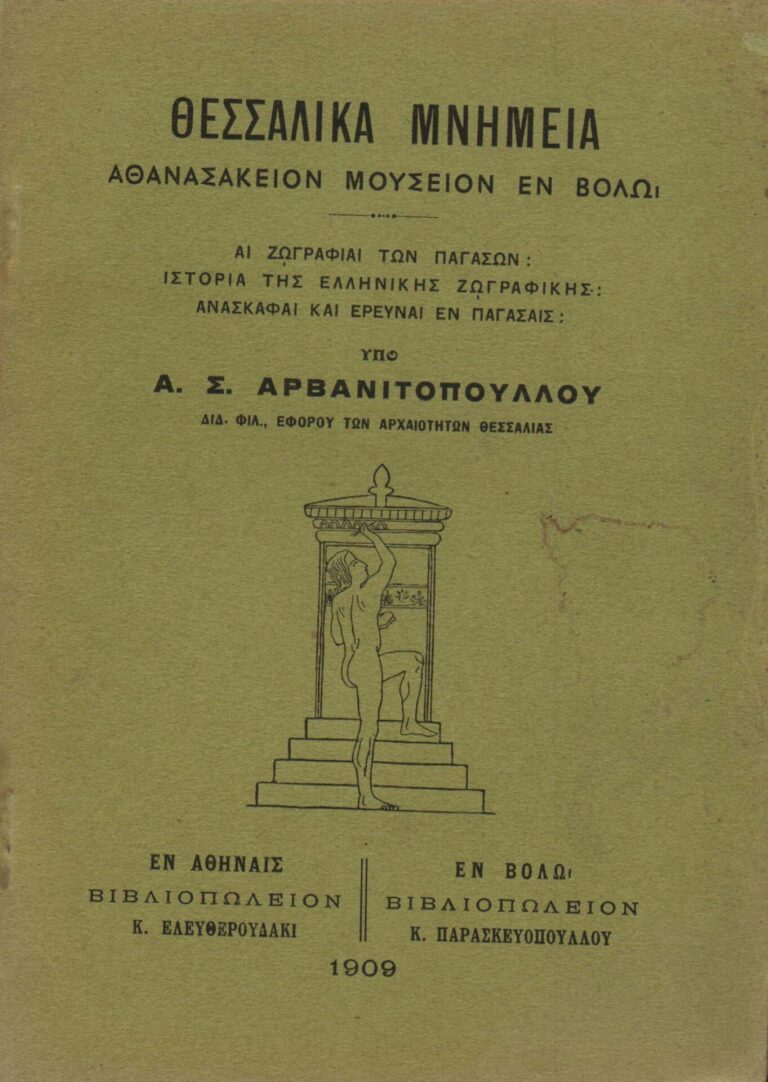 ΘΕΣΣΑΛΙΚΑ ΜΝΗΜΕΙΑ
ΑΘΑΝΑΣΑΚΕΙΟΝ ΜΟΥΣΕΙΟΝ ΕΝ ΒΟΛΩι

ΑΙ ΖΩΓΡΑΦΙΑΙ ΤΩΝ ΠΑΓΑΣΩΝ:
ΙΣΤΟΡΙΑ ΤΗΣ ΕΛΛΗΝΙΚΗΣ ΖΩΓΡΑΦΙΚΗΣ:
ΑΝΑΣΚΑΦΑΙ ΚΑΙ ΕΡΕΥΝΑΙ ΕΝ ΠΑΓΑΣΑΙΣ:

ΥΠΟ
Α. Σ. ΑΡΒΑΝΙΤΟΠΟΥΛΛΟΥ
ΔΙΔ. ΦΙΛ., ΕΦΟΡΟΥ ΤΩΝ ΑΡΧΑΙΟΤΗΤΩΝ ΘΕΣΣΑΛΙΑΣ

ΕΝ ΑΘΗΝΑΙΣ
ΒΙΒΛΙΟΠΩΛΕΙΟΝ
Κ. ΕΛΕΥΘΕΡΟΥΔΑΚΙ

ΕΝ ΒΟΛΩι
ΒΙΒΛΙΟΠΩΛΕΙΟΝ
Κ. ΠΑΡΑΣΚΕΥΟΠΟΥΛΛΟΥ

1909